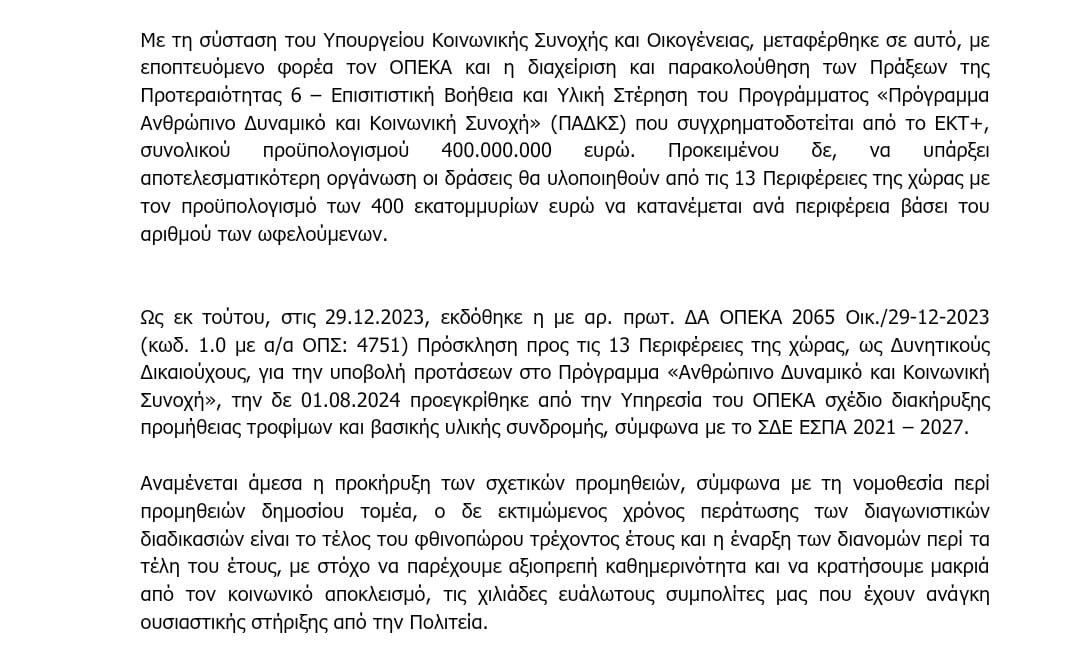 Με τη σύσταση του Υπουργείου Κοινωνικής Συνοχής και Οικογένειας, μεταφέρθηκε σε αυτό, με εποπτευόμενο φορέα τον ΟΠΕΚΑ και η διαχείριση και παρακολούθηση των Πράξεων της Προτεραιότητας 6 – Επισιτιστική Βοήθεια και Υλική Στέρηση του Προγράμματος «Πρόγραμμα Ανθρώπινο Δυναμικό και Κοινωνική Συνοχή» (ΠΑΔΚΣ) που συγχρηματοδοτείται από το ΕΚΤ+, συνολικού προϋπολογισμού 400.000.000 ευρώ. Προκειμένου δε, να υπάρξει αποτελεσματικότερη οργάνωση οι δράσεις θα υλοποιηθούν από τις 13 Περιφέρειες της χώρας με τον προϋπολογισμό των 400 εκατομμυρίων ευρώ να κατανέμεται ανά περιφέρεια βάσει του αριθμού των ωφελούμενων.

Ως εκ τούτου, στις 29.12.2023, εκδόθηκε η με αρ. πρωτ. ΔΑ ΟΠΕΚΑ 2065 Οικ./29-12-2023 (κωδ. 1.0 με α/α ΟΠΣ: 4751) Πρόσκληση προς τις 13 Περιφέρειες της χώρας, ως Δυνητικούς Δικαιούχους, για την υποβολή προτάσεων στο Πρόγραμμα «Ανθρώπινο Δυναμικό και Κοινωνική Συνοχή», την δε 01.08.2024 προεγκρίθηκε από την Υπηρεσία του ΟΠΕΚΑ σχέδιο διακήρυξης προμήθειας τροφίμων και βασικής υλικής συνδρομής, σύμφωνα με το ΣΔΕ ΕΣΠΑ 2021 – 2027.

Αναμένεται άμεσα η προκήρυξη των σχετικών προμηθειών, σύμφωνα με τη νομοθεσία περί προμηθειών δημοσίου τομέα, ο δε εκτιμώμενος χρόνος περάτωσης των διαγωνιστικών διαδικασιών είναι το τέλος του φθινοπώρου τρέχοντος έτους και η έναρξη των διανομών περί τα τέλη του έτους, με στόχο να παρέχουμε αξιοπρεπή καθημερινότητα και να κρατήσουμε μακριά από τον κοινωνικό αποκλεισμό, τις χιλιάδες ευάλωτους συμπολίτες μας που έχουν ανάγκη ουσιαστικής στήριξης από την Πολιτεία.